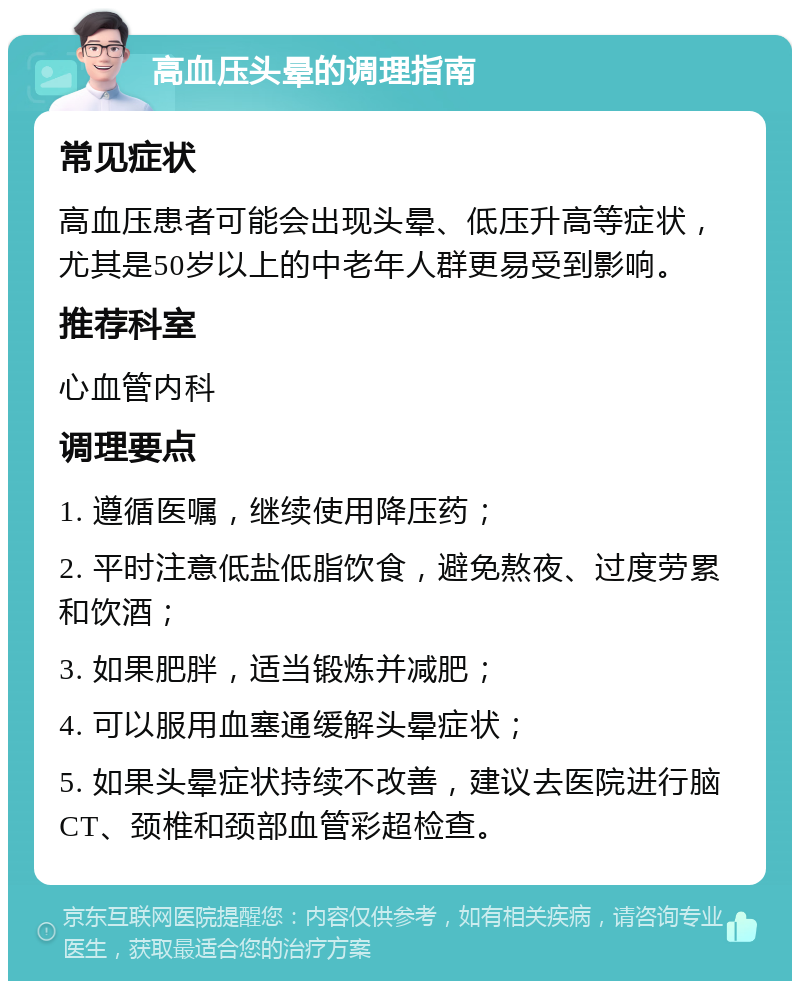 高血压头晕的调理指南

常见症状

高血压患者可能会出现头晕、低压升高等症状，尤其是50岁以上的中老年人群更易受到影响。

推荐科室

心血管内科

调理要点

1. 遵循医嘱，继续使用降压药；

2. 平时注意低盐低脂饮食，避免熬夜、过度劳累和饮酒；

3. 如果肥胖，适当锻炼并减肥；

4. 可以服用血塞通缓解头晕症状；

5. 如果头晕症状持续不改善，建议去医院进行脑CT、颈椎和颈部血管彩超检查。

京东互联网医院提醒您：内容仅供参考，如有相关疾病，请咨询专业医生，获取最适合您的治疗方案